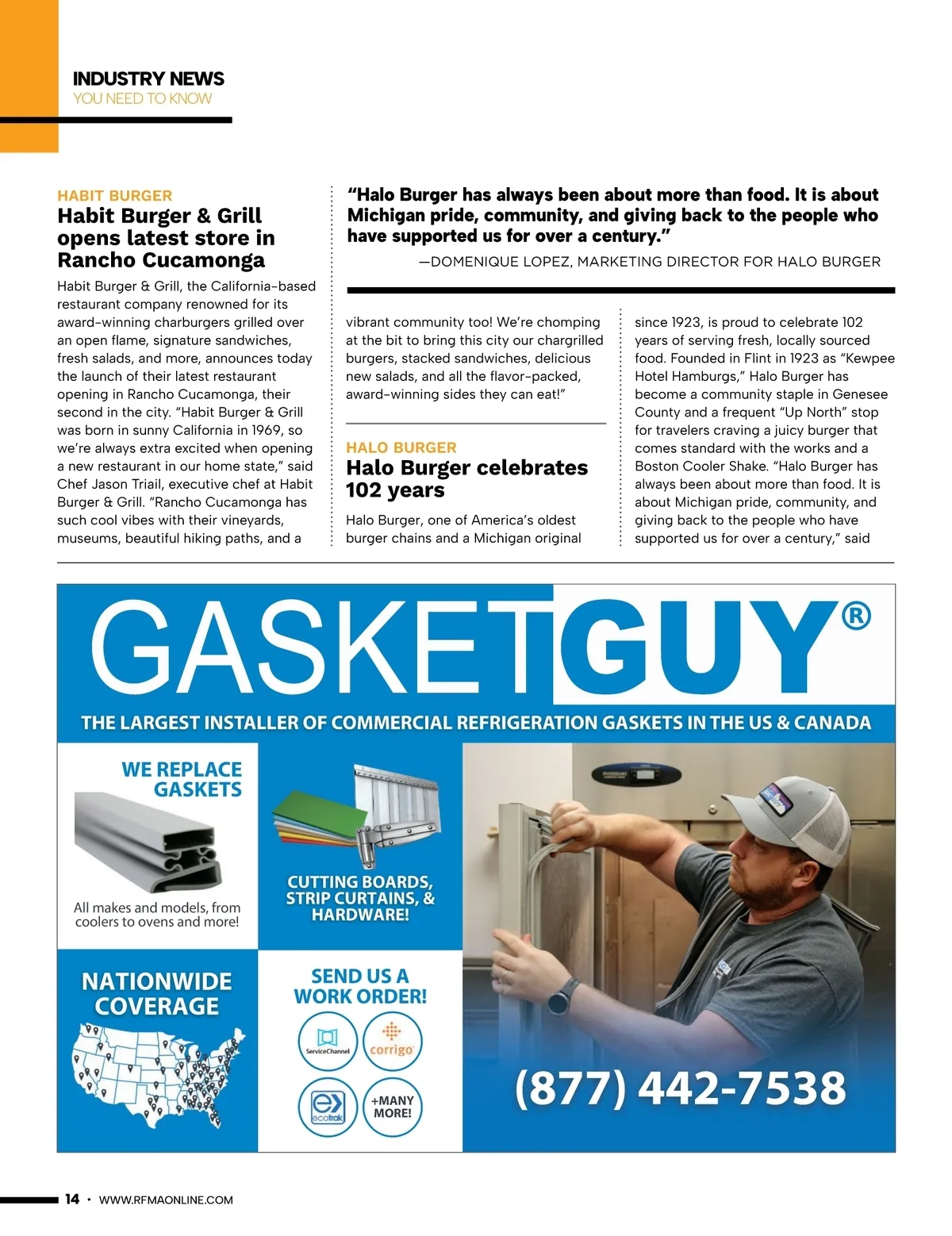 INDUSTRY NEWS
YOU NEED TO KNOW

HABIT BURGER
Habit Burger & Grill opens latest store in Rancho Cucamonga

Habit Burger & Grill, the California-based restaurant company renowned for its award-winning charburgers grilled over an open flame, signature sandwiches, fresh salads, and more, announces today the launch of their latest restaurant opening in Rancho Cucamonga, their second in the city. "Habit Burger & Grill was born in sunny California in 1969, so we're always extra excited when opening a new restaurant in our home state," said Chef Jason Triail, executive chef at Habit Burger & Grill. "Rancho Cucamonga has such cool vibes with their vineyards, museums, beautiful hiking paths, and a vibrant community too! We're chomping at the bit to bring this city our chargrilled burgers, stacked sandwiches, delicious new salads, and all the flavor-packed, award-winning sides they can eat!"

"Halo Burger has always been about more than food. It is about Michigan pride, community, and giving back to the people who have supported us for over a century."
—DOMENIQUE LOPEZ, MARKETING DIRECTOR FOR HALO BURGER

HALO BURGER
Halo Burger celebrates 102 years

Halo Burger, one of America's oldest burger chains and a Michigan original since 1923, is proud to celebrate 102 years of serving fresh, locally sourced food. Founded in Flint in 1923 as "Kewpee Hotel Hamburgs," Halo Burger has become a community staple in Genesee County and a frequent "Up North" stop for travelers craving a juicy burger that comes standard with the works and a Boston Cooler Shake. "Halo Burger has always been about more than food. It is about Michigan pride, community, and giving back to the people who have supported us for over a century," said

GASKETGUY®
THE LARGEST INSTALLER OF COMMERCIAL REFRIGERATION GASKETS IN THE US & CANADA
WE REPLACE GASKETS
All makes and models, from coolers to ovens and more!
CUTTING BOARDS, STRIP CURTAINS, & HARDWARE!
NATIONWIDE COVERAGE
SEND US A WORK ORDER!
ServiceChannel
corrigo
ecotrak
+MANY MORE!
(877) 442-7538

14 • WWW.RFMAONLINE.COM